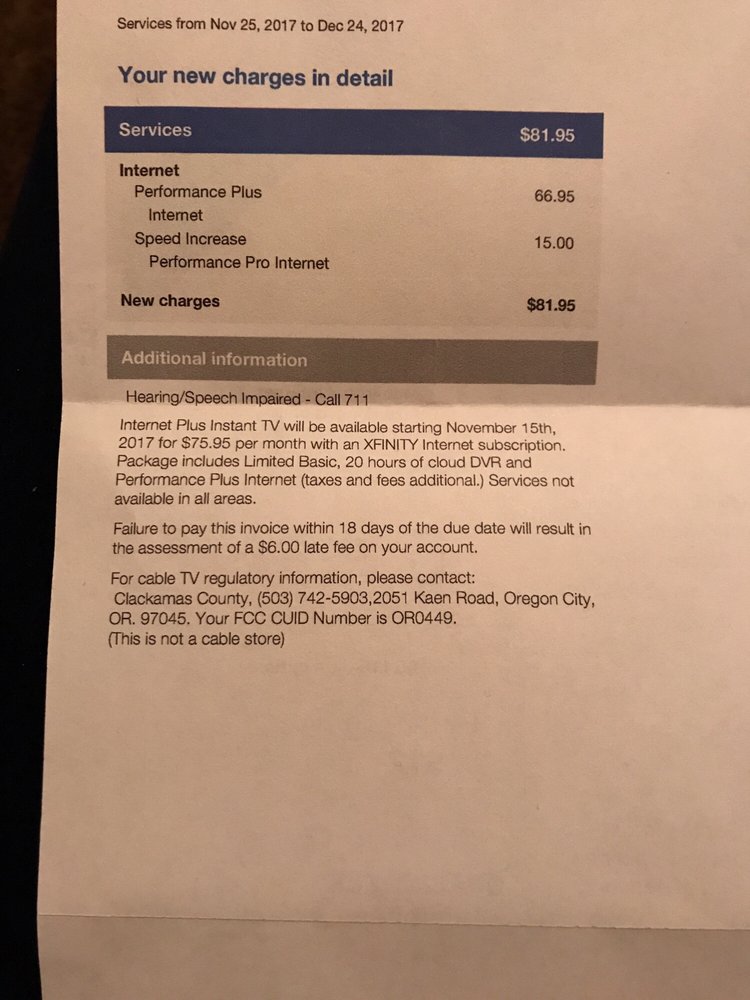 Services from Nov 25, 2017 to Dec 24, 2017

Your new charges in detail

Services $81.95

Internet
Performance Plus Internet 66.95
Speed Increase 15.00
Performance Pro Internet

New charges $81.95

Additional information

Hearing/Speech Impaired - Call 711

Internet Plus Instant TV will be available starting November 15th, 2017 for $75.95 per month with an XFINITY Internet subscription. Package includes Limited Basic, 20 hours of cloud DVR and Performance Plus Internet (taxes and fees additional.) Services not available in all areas.

Failure to pay this invoice within 18 days of the due date will result in the assessment of a $6.00 late fee on your account.

For cable TV regulatory information, please contact:
Clackamas County, (503) 742-5903,2051 Kaen Road, Oregon City, OR. 97045. Your FCC CUID Number is OR0449.
(This is not a cable store)